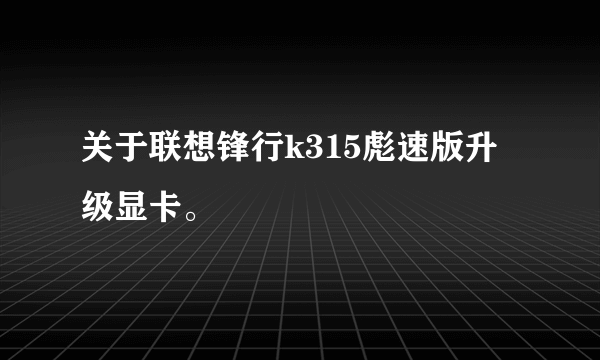 关于联想锋行k315彪速版升级显卡。